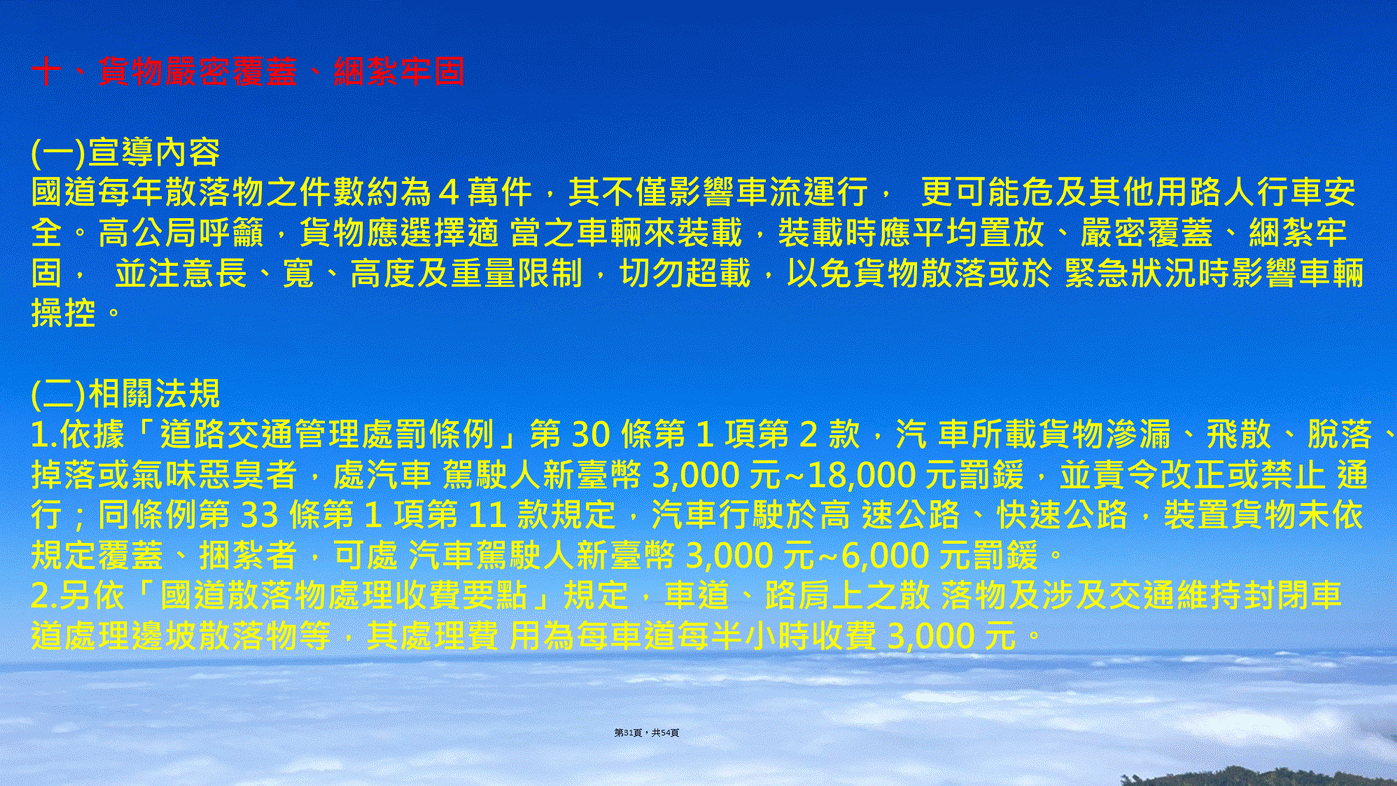 十、貨物嚴密覆蓋、綑紮牢固

(一)宣導內容
國道每年散落物之件數約為4萬件，其不僅影響車流運行，更可能危及其他用路人行車安全。高公局呼籲，貨物應選擇適當之車輛來裝載，裝載時應平均置放、嚴密覆蓋、綑紮牢固，並注意長、寬、高度及重量限制，切勿超載，以免貨物散落或於緊急狀況時影響車輛操控。

(二)相關法規
1.依據「道路交通管理處罰條例」第30條第1項第2款，汽車所載貨物滲漏、飛散、脫落、掉落或氣味惡臭者，處汽車駕駛人新臺幣3,000元~18,000元罰鍰，並責令改正或禁止通行；同條例第33條第1項第11款規定，汽車行駛於高速公路、快速公路，裝置貨物未依規定覆蓋、捆紮者，可處汽車駕駛人新臺幣3,000元~6,000元罰鍰。
2.另依「國道散落物處理收費要點」規定，車道、路肩上之散落物及涉及交通維持封閉車道處理邊坡散落物等，其處理費用為每車道每半小時收費3,000元。

第31頁，共54頁